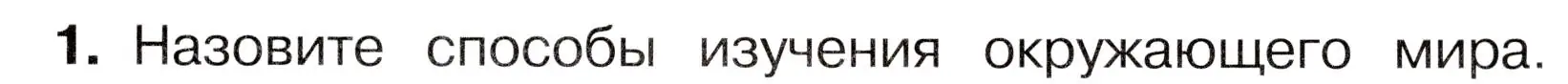 1. Назовите способы изучения окружающего мира.